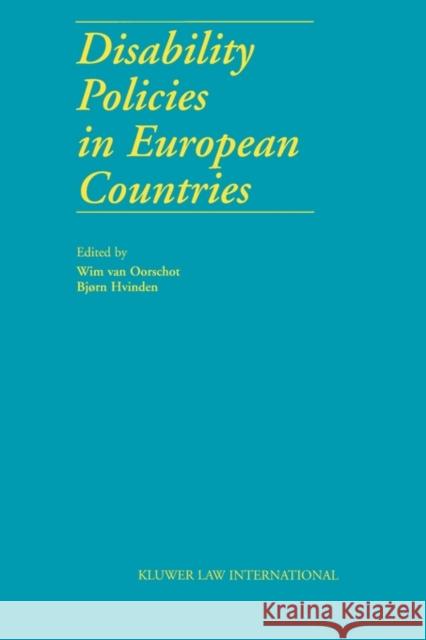 Disability Policies in European Countries

Edited by
Wim van Oorschot
Bjørn Hvinden

KLUWER LAW INTERNATIONAL